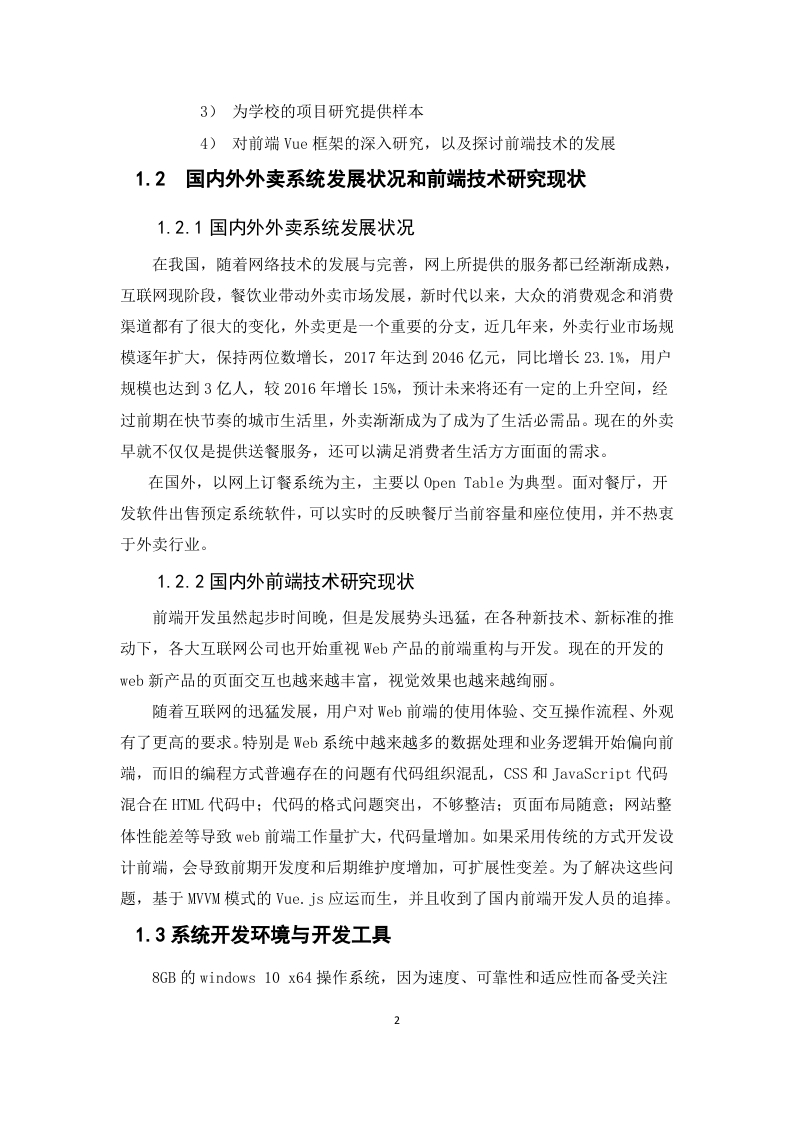 3） 为学校的项目研究提供样本

4） 对前端 Vue 框架的深入研究，以及探讨前端技术的发展

1.2 国内外外卖系统发展状况和前端技术研究现状

1.2.1 国内外外卖系统发展状况

在我国，随着网络技术的发展与完善，网上所提供的服务都已经渐渐成熟，互联网现阶段，餐饮业带动外卖市场发展，新时代以来，大众的消费观念和消费渠道都有了很大的变化，外卖更是一个重要的分支，近几年来，外卖行业市场规模逐年扩大，保持两位数增长，2017 年达到 2046 亿元，同比增长 23.1%，用户规模也达到 3 亿人，较 2016 年增长 15%，预计未来将还有一定的上升空间，经过前期在快节奏的城市生活里，外卖渐渐成为了成为了生活必需品。现在的外卖早就不仅仅是提供送餐服务，还可以满足消费者生活方方面面的需求。

在国外，以网上订餐系统为主，主要以 Open Table 为典型。面对餐厅，开发软件出售预定系统软件，可以实时的反映餐厅当前容量和座位使用，并不热衷于外卖行业。

1.2.2 国内外前端技术研究现状

前端开发虽然起步时间晚，但是发展势头迅猛，在各种新技术、新标准的推动下，各大互联网公司也开始重视 Web 产品的前端重构与开发。现在的开发的 web 新产品的页面交互也越来越丰富，视觉效果也越来越绚丽。

随着互联网的迅猛发展，用户对 Web 前端的使用体验、交互操作流程、外观有了更高的要求。特别是 Web 系统中越来越多的数据处理和业务逻辑开始偏向前端，而旧的编程方式普遍存在的问题有代码组织混乱，CSS 和 JavaScript 代码混合在 HTML 代码中；代码的格式问题突出，不够整洁；页面布局随意；网站整体性能差等导致 web 前端工作量扩大，代码量增加。如果采用传统的方式开发设计前端，会导致前期开发度和后期维护度增加，可扩展性变差。为了解决这些问题，基于 MVVM 模式的 Vue.js 应运而生，并且收到了国内前端开发人员的追捧。

1.3 系统开发环境与开发工具

8GB 的 windows 10 x64 操作系统，因为速度、可靠性和适应性而备受关注

2